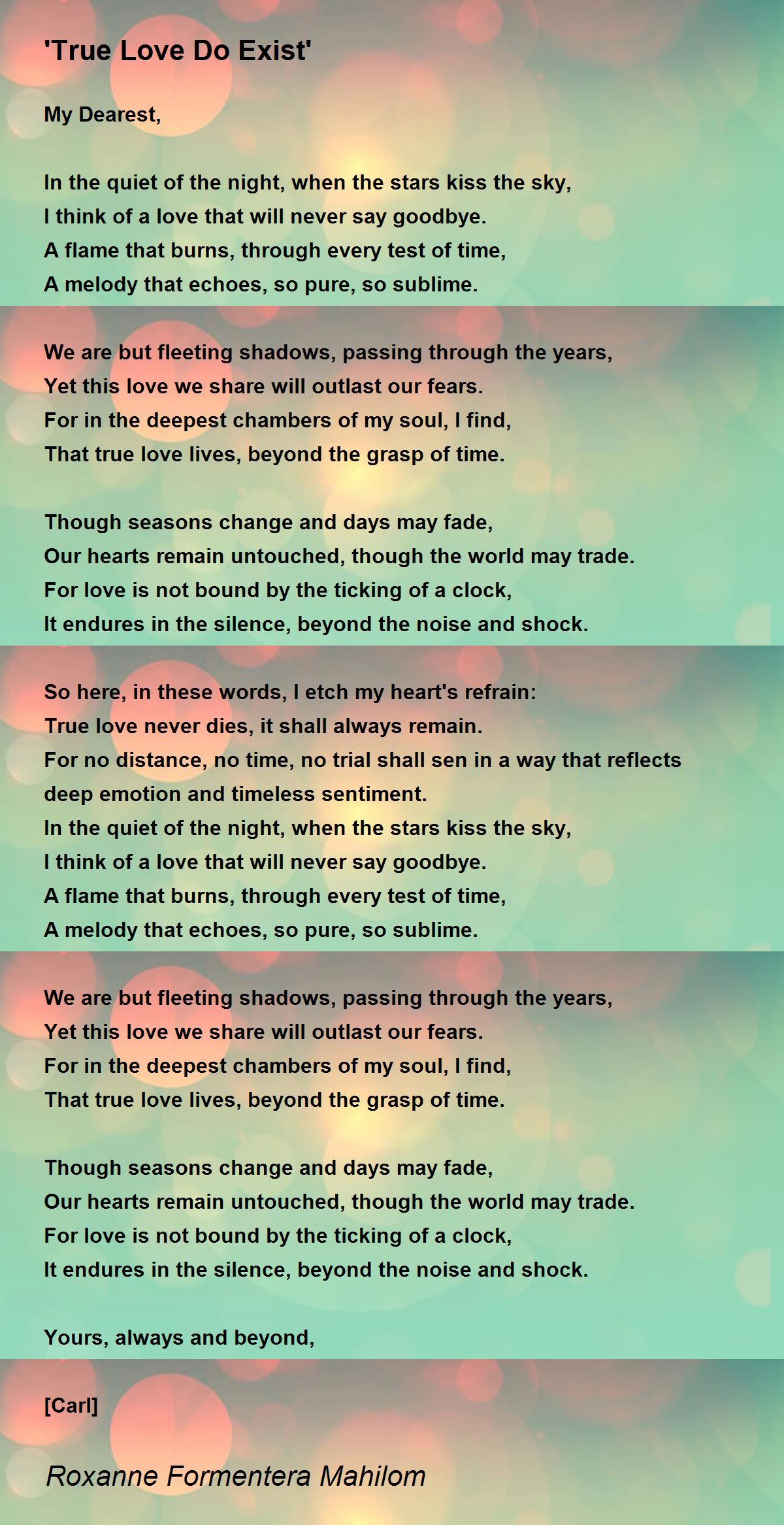 'True Love Do Exist'

My Dearest,

In the quiet of the night, when the stars kiss the sky,
I think of a love that will never say goodbye.
A flame that burns, through every test of time,
A melody that echoes, so pure, so sublime.

We are but fleeting shadows, passing through the years,
Yet this love we share will outlast our fears.
For in the deepest chambers of my soul, I find,
That true love lives, beyond the grasp of time.

Though seasons change and days may fade,
Our hearts remain untouched, though the world may trade.
For love is not bound by the ticking of a clock,
It endures in the silence, beyond the noise and shock.

So here, in these words, I etch my heart's refrain:
True love never dies, it shall always remain.
For no distance, no time, no trial shall sen in a way that reflects deep emotion and timeless sentiment.
In the quiet of the night, when the stars kiss the sky,
I think of a love that will never say goodbye.
A flame that burns, through every test of time,
A melody that echoes, so pure, so sublime.

We are but fleeting shadows, passing through the years,
Yet this love we share will outlast our fears.
For in the deepest chambers of my soul, I find,
That true love lives, beyond the grasp of time.

Though seasons change and days may fade,
Our hearts remain untouched, though the world may trade.
For love is not bound by the ticking of a clock,
It endures in the silence, beyond the noise and shock.

Yours, always and beyond,

[Carl]

Roxanne Formentera Mahilom